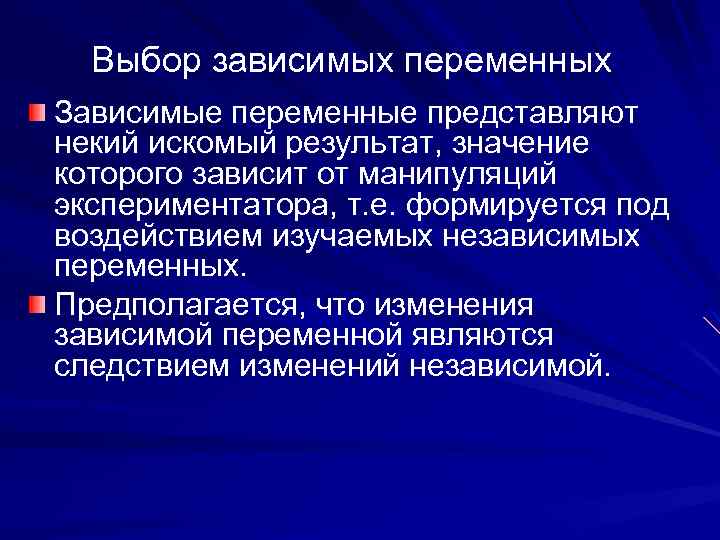 Выбор зависимых переменных

Зависимые переменные представляют некий искомый результат, значение которого зависит от манипуляций экспериментатора, т.е. формируется под воздействием изучаемых независимых переменных.

Предполагается, что изменения зависимой переменной являются следствием изменений независимой.